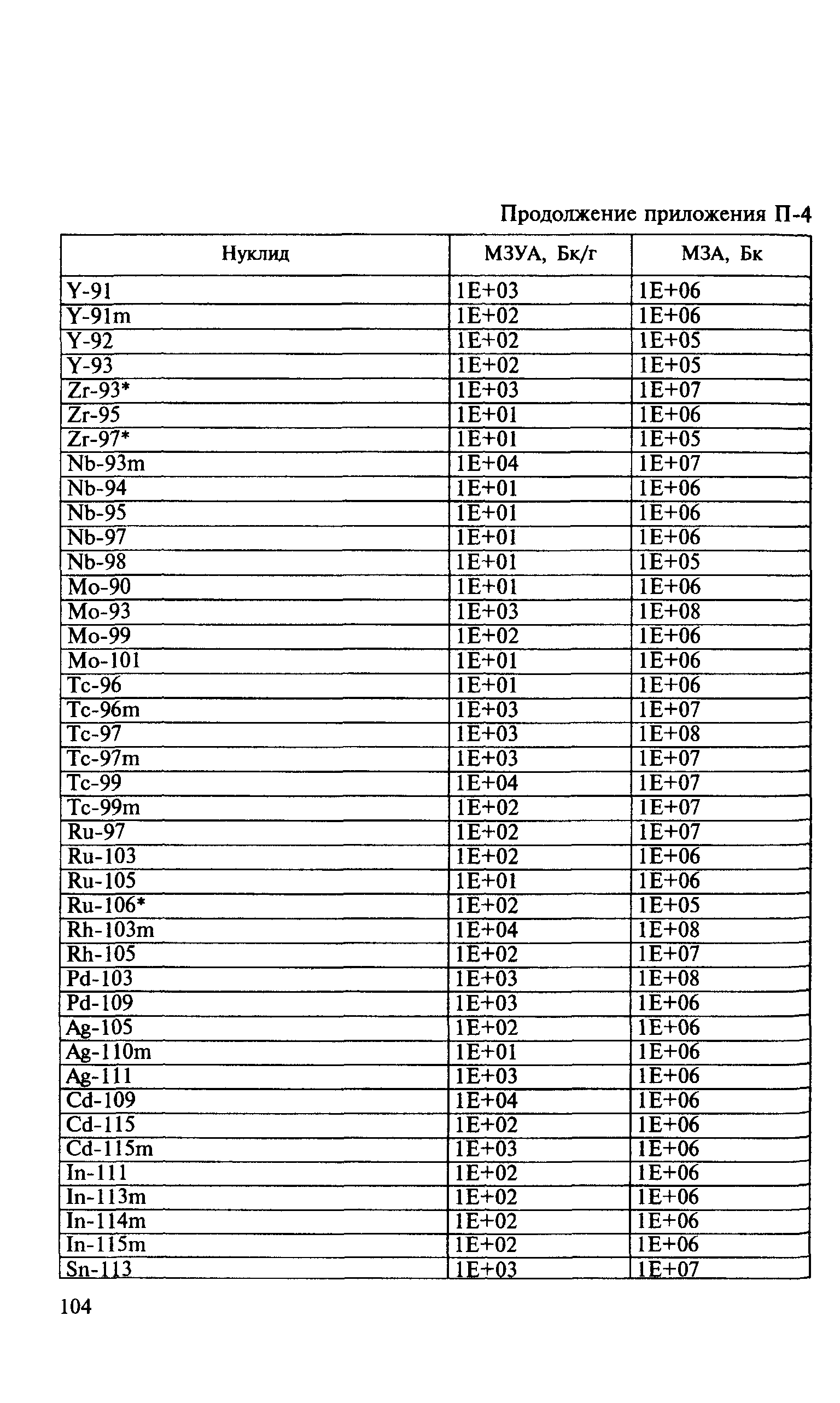 Продолжение приложения П-4

| Нуклид | МЗУА, Бк/г | МЗА, Бк |
|---|---|---|
| Y-91 | 1E+03 | 1E+06 |
| Y-91m | 1E+02 | 1E+06 |
| Y-92 | 1E+02 | 1E+05 |
| Y-93 | 1E+02 | 1E+05 |
| Zr-93* | 1E+03 | 1E+07 |
| Zr-95 | 1E+01 | 1E+06 |
| Zr-97* | 1E+01 | 1E+05 |
| Nb-93m | 1E+04 | 1E+07 |
| Nb-94 | 1E+01 | 1E+06 |
| Nb-95 | 1E+01 | 1E+06 |
| Nb-97 | 1E+01 | 1E+06 |
| Nb-98 | 1E+01 | 1E+05 |
| Mo-90 | 1E+01 | 1E+06 |
| Mo-93 | 1E+03 | 1E+08 |
| Mo-99 | 1E+02 | 1E+06 |
| Mo-101 | 1E+01 | 1E+06 |
| Tc-96 | 1E+01 | 1E+06 |
| Tc-96m | 1E+03 | 1E+07 |
| Tc-97 | 1E+03 | 1E+08 |
| Tc-97m | 1E+03 | 1E+07 |
| Tc-99 | 1E+04 | 1E+07 |
| Tc-99m | 1E+02 | 1E+07 |
| Ru-97 | 1E+02 | 1E+07 |
| Ru-103 | 1E+02 | 1E+06 |
| Ru-105 | 1E+01 | 1E+06 |
| Ru-106* | 1E+02 | 1E+05 |
| Rh-103m | 1E+04 | 1E+08 |
| Rh-105 | 1E+02 | 1E+07 |
| Pd-103 | 1E+03 | 1E+08 |
| Pd-109 | 1E+03 | 1E+06 |
| Ag-105 | 1E+02 | 1E+06 |
| Ag-110m | 1E+01 | 1E+06 |
| Ag-111 | 1E+03 | 1E+06 |
| Cd-109 | 1E+04 | 1E+06 |
| Cd-115 | 1E+02 | 1E+06 |
| Cd-115m | 1E+03 | 1E+06 |
| In-111 | 1E+02 | 1E+06 |
| In-113m | 1E+02 | 1E+06 |
| In-114m | 1E+02 | 1E+06 |
| In-115m | 1E+02 | 1E+06 |
| Sn-113 | 1E+03 | 1E+07 |

104